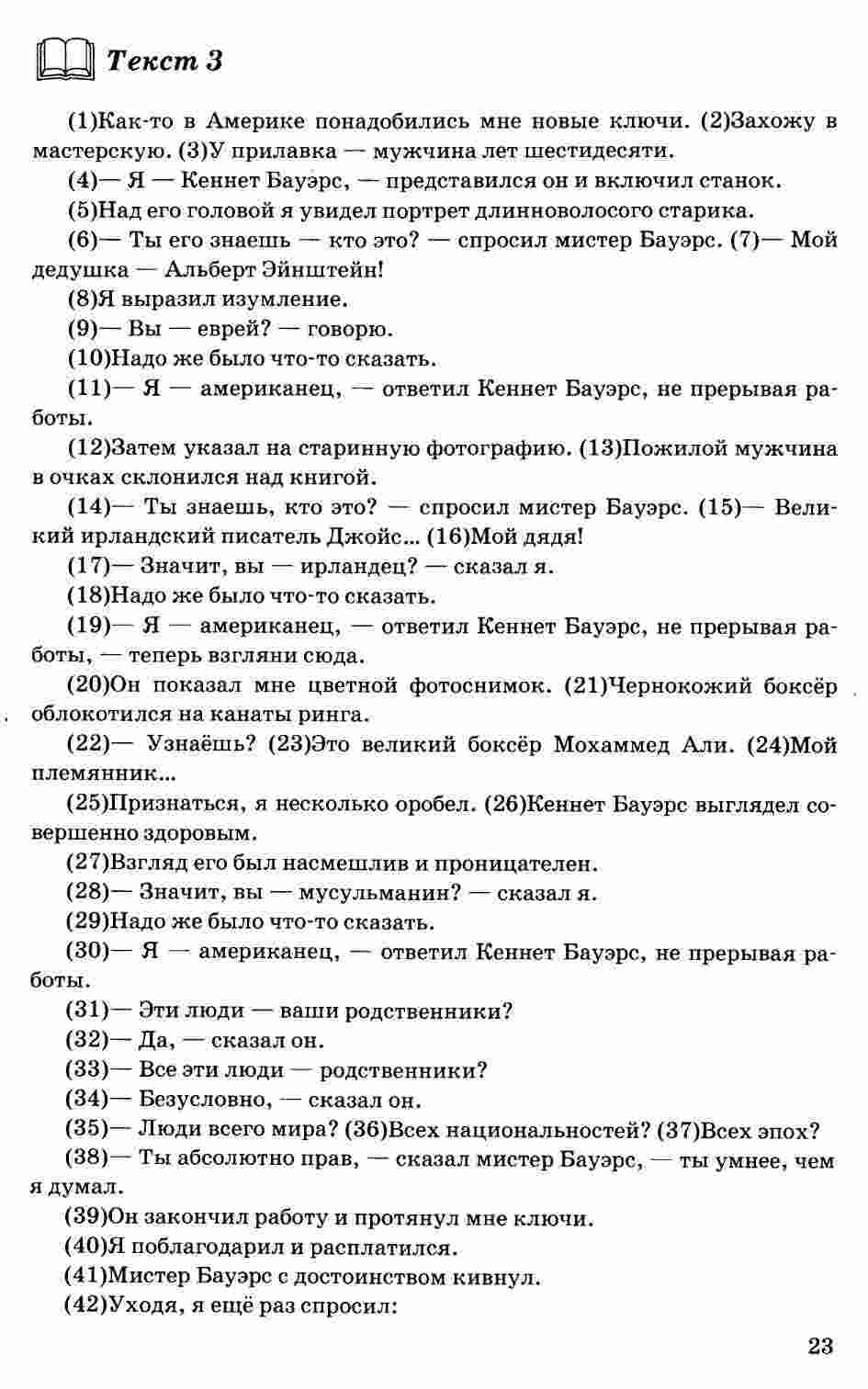 Текст 3

(1)Как-то в Америке понадобились мне новые ключи. (2)Захожу в мастерскую. (3)У прилавка — мужчина лет шестидесяти.

(4)— Я — Кеннет Бауэрс, — представился он и включил станок.

(5)Над его головой я увидел портрет длинноволосого старика.

(6)— Ты его знаешь — кто это? — спросил мистер Бауэрс. (7)— Мой дедушка — Альберт Эйнштейн!

(8)Я выразил изумление.

(9)— Вы — еврей? — говорю.

(10)Надо же было что-то сказать.

(11)— Я — американец, — ответил Кеннет Бауэрс, не прерывая работы.

(12)Затем указал на старинную фотографию. (13)Пожилой мужчина в очках склонился над книгой.

(14)— Ты знаешь, кто это? — спросил мистер Бауэрс. (15)— Великий ирландский писатель Джойс... (16)Мой дядя!

(17)— Значит, вы — ирландец? — сказал я.

(18)Надо же было что-то сказать.

(19)— Я — американец, — ответил Кеннет Бауэрс, не прерывая работы, — теперь взгляни сюда.

(20)Он показал мне цветной фотоснимок. (21)Чернокожий боксёр облокотился на канаты ринга.

(22)— Узнаёшь? (23)Это великий боксёр Мохаммед Али. (24)Мой племянник...

(25)Признаться, я несколько оробел. (26)Кеннет Бауэрс выглядел совершенно здоровым.

(27)Взгляд его был насмешлив и проницателен.

(28)— Значит, вы — мусульманин? — сказал я.

(29)Надо же было что-то сказать.

(30)— Я — американец, — ответил Кеннет Бауэрс, не прерывая работы.

(31)— Эти люди — ваши родственники?

(32)— Да, — сказал он.

(33)— Все эти люди — родственники?

(34)— Безусловно, — сказал он.

(35)— Люди всего мира? (36)Всех национальностей? (37)Всех эпох?

(38)— Ты абсолютно прав, — сказал мистер Бауэрс, — ты умнее, чем я думал.

(39)Он закончил работу и протянул мне ключи.

(40)Я поблагодарил и расплатился.

(41)Мистер Бауэрс с достоинством кивнул.

(42)Уходя, я ещё раз спросил:

23